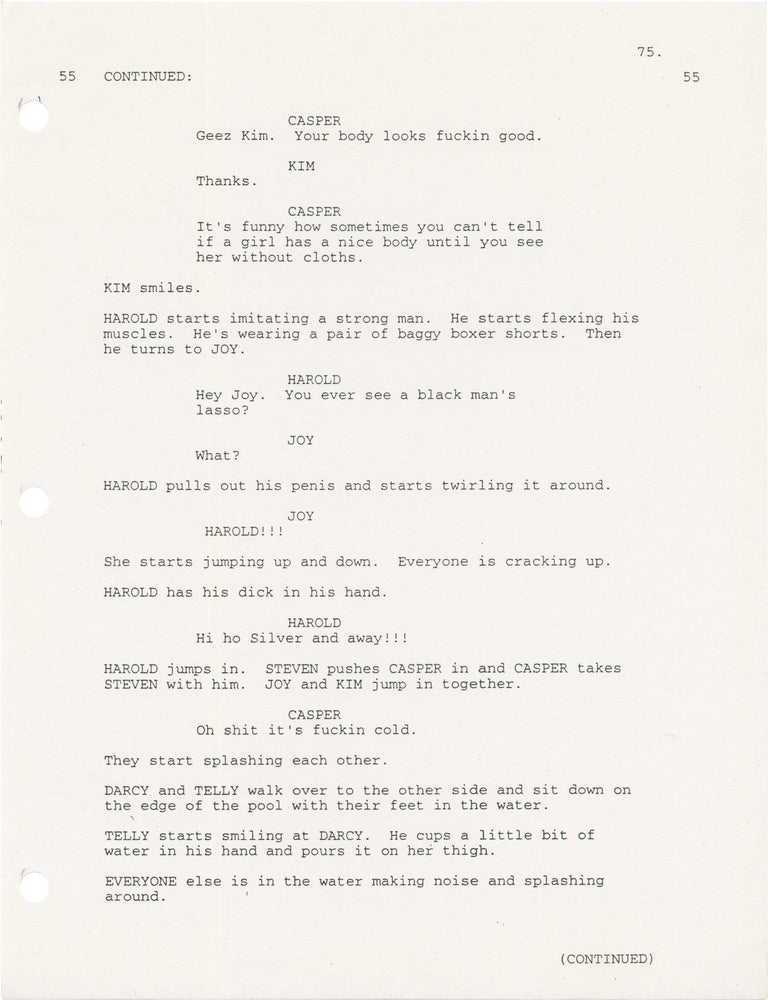 75.

55 CONTINUED: 55

CASPER
Geez Kim. Your body looks fuckin good.

KIM
Thanks.

CASPER
It's funny how sometimes you can't tell if a girl has a nice body until you see her without cloths.

KIM smiles.

HAROLD starts imitating a strong man. He starts flexing his muscles. He's wearing a pair of baggy boxer shorts. Then he turns to JOY.

HAROLD
Hey Joy. You ever see a black man's lasso?

JOY
What?

HAROLD pulls out his penis and starts twirling it around.

JOY
HAROLD!!!

She starts jumping up and down. Everyone is cracking up.

HAROLD has his dick in his hand.

HAROLD
Hi ho Silver and away!!!

HAROLD jumps in. STEVEN pushes CASPER in and CASPER takes STEVEN with him. JOY and KIM jump in together.

CASPER
Oh shit it's fuckin cold.

They start splashing each other.

DARCY and TELLY walk over to the other side and sit down on the edge of the pool with their feet in the water.

TELLY starts smiling at DARCY. He cups a little bit of water in his hand and pours it on her thigh.

EVERYONE else is in the water making noise and splashing around.

(CONTINUED)